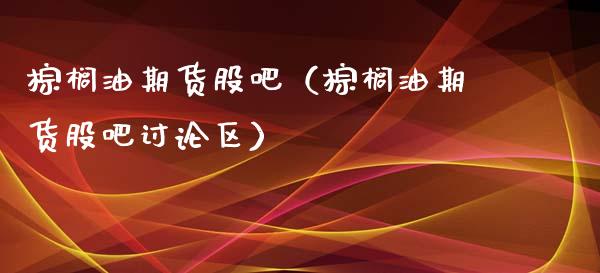 棕榈油期货股吧（棕榈油期货股吧讨论区）